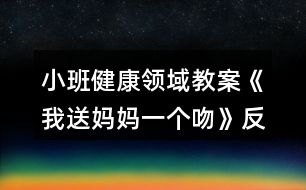 小班健康领域教案《我送妈妈一个吻》反